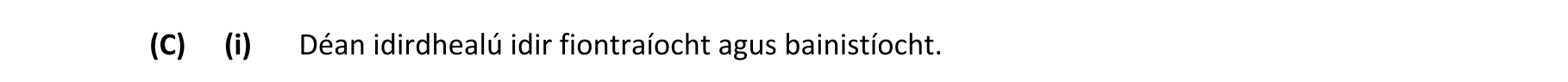 (C) (i) Déan idirdhealú idir fiontraíocht agus bainistíocht.